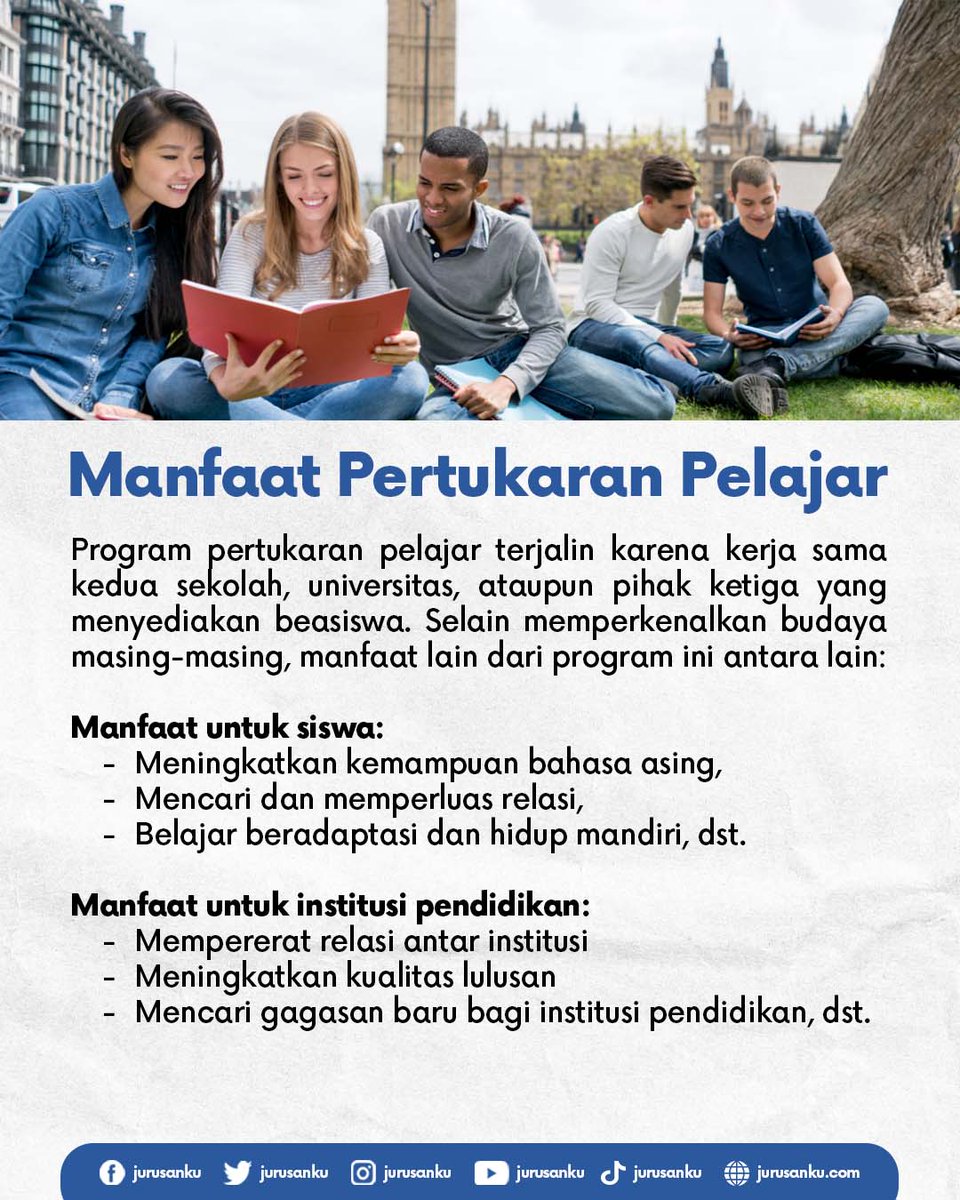 Manfaat Pertukaran Pelajar

Program pertukaran pelajar terjalin karena kerja sama kedua sekolah, universitas, ataupun pihak ketiga yang menyediakan beasiswa. Selain memperkenalkan budaya masing-masing, manfaat lain dari program ini antara lain:

Manfaat untuk siswa:
- Meningkatkan kemampuan bahasa asing,
- Mencari dan memperluas relasi,
- Belajar beradaptasi dan hidup mandiri, dst.

Manfaat untuk institusi pendidikan:
- Mempererat relasi antar institusi
- Meningkatkan kualitas lulusan
- Mencari gagasan baru bagi institusi pendidikan, dst.

jurusanku jurusanku jurusanku jurusanku jurusanku jurusanku.com